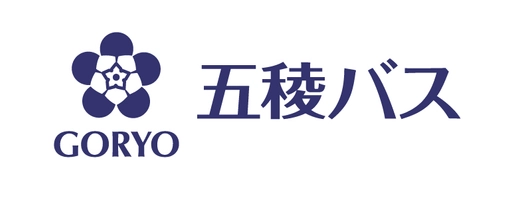 GORYO

五稜バス